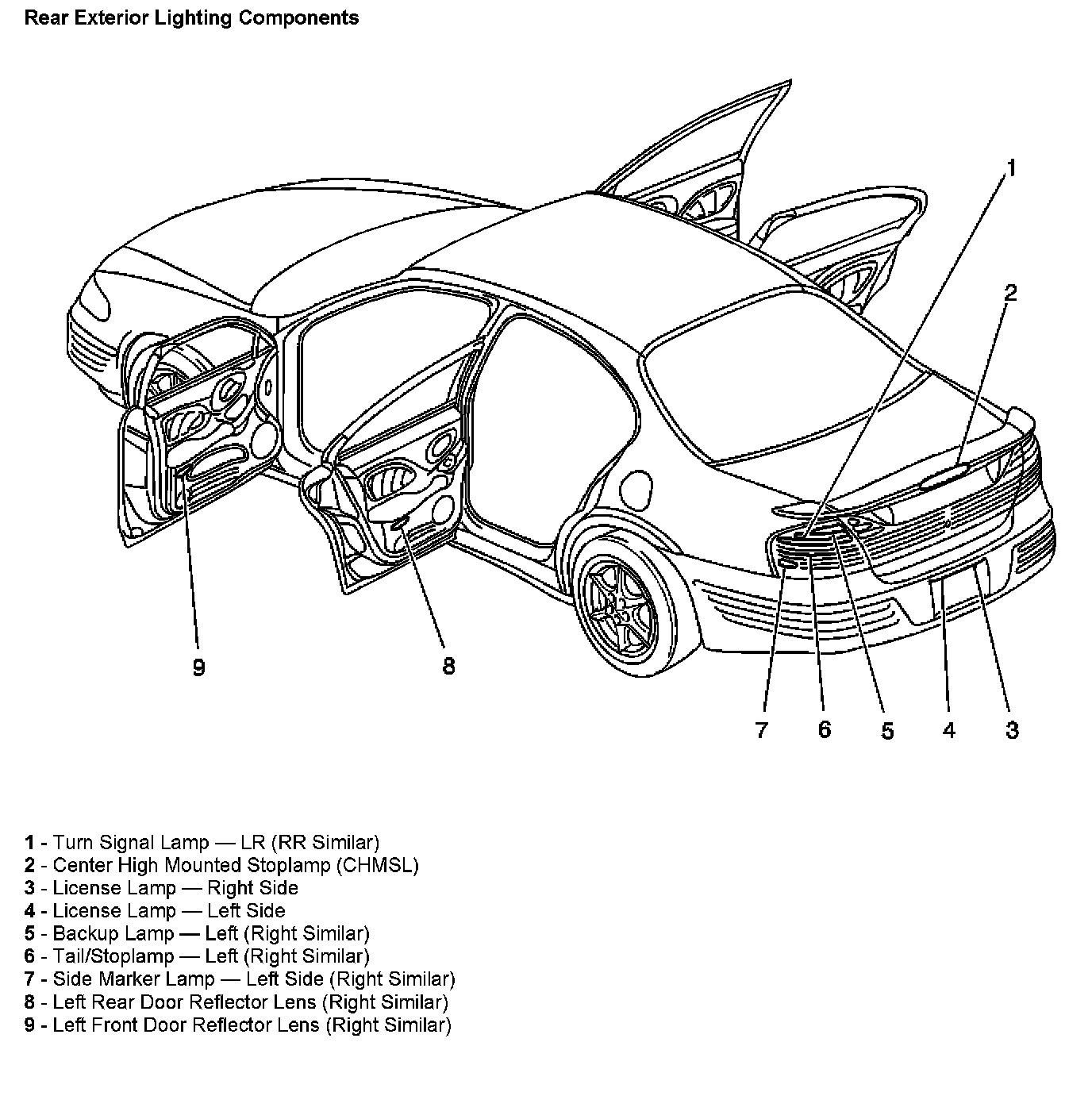 Rear Exterior Lighting Components

1
2
9
8
7 6 5 4 3

1 - Turn Signal Lamp — LR (RR Similar)
2 - Center High Mounted Stoplamp (CHMSL)
3 - License Lamp — Right Side
4 - License Lamp — Left Side
5 - Backup Lamp — Left (Right Similar)
6 - Tail/Stoplamp — Left (Right Similar)
7 - Side Marker Lamp — Left Side (Right Similar)
8 - Left Rear Door Reflector Lens (Right Similar)
9 - Left Front Door Reflector Lens (Right Similar)